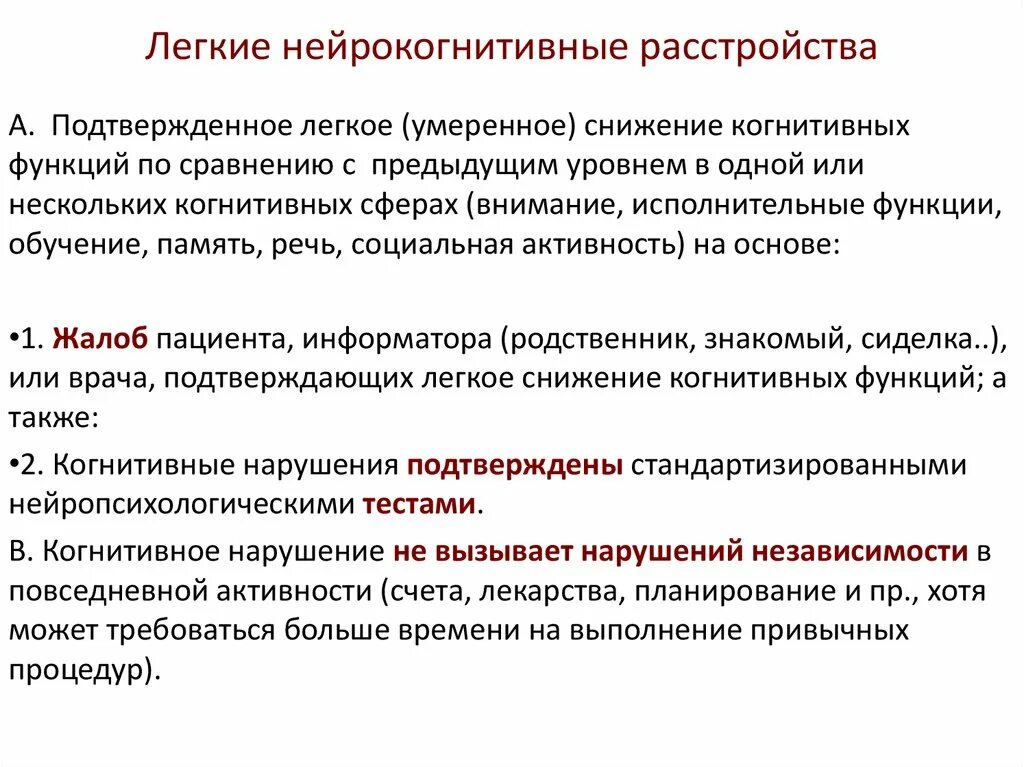 Легкие нейрокогнитивные расстройства

А. Подтвержденное легкое (умеренное) снижение когнитивных функций по сравнению с предыдущим уровнем в одной или нескольких когнитивных сферах (внимание, исполнительные функции, обучение, память, речь, социальная активность) на основе:

•1. Жалоб пациента, информатора (родственник, знакомый, сиделка..), или врача, подтверждающих легкое снижение когнитивных функций; а также:

•2. Когнитивные нарушения подтверждены стандартизированными нейропсихологическими тестами.

В. Когнитивное нарушение не вызывает нарушений независимости в повседневной активности (счета, лекарства, планирование и пр., хотя может требоваться больше времени на выполнение привычных процедур).